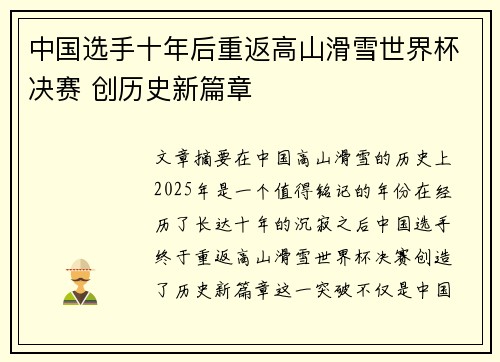 中国选手十年后重返高山滑雪世界杯决赛 创历史新篇章

文章摘要在中国高山滑雪的历史上2025年是一个值得铭记的年份在经历了长达十年的沉寂之后中国选手终于重返高山滑雪世界杯决赛创造了历史新篇章这一突破不仅是中国